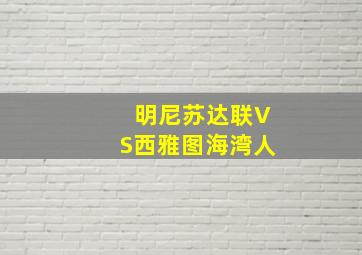 明尼苏达联VS西雅图海湾人